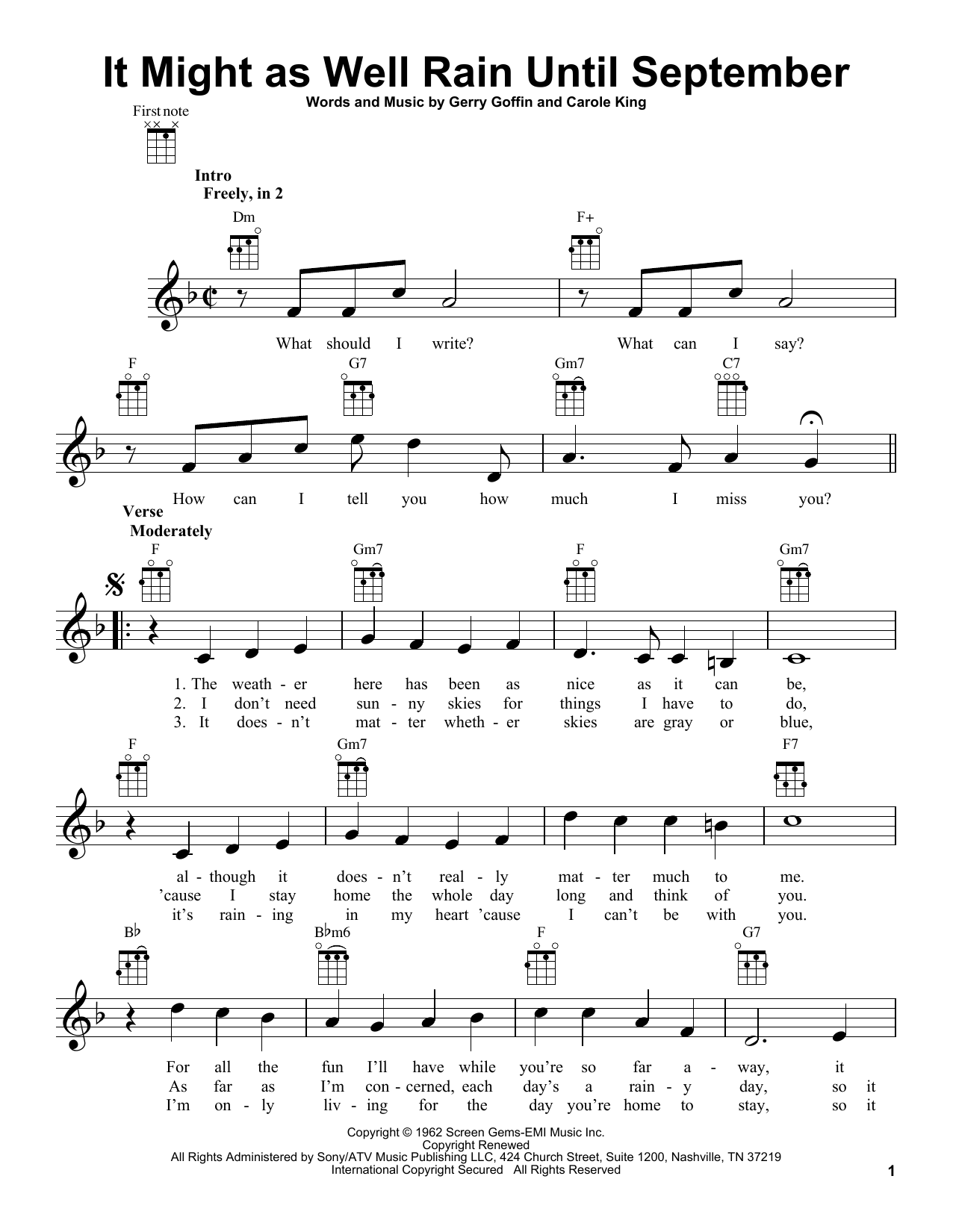 It Might as Well Rain Until September

Words and Music by Gerry Goffin and Carole King

First note

Intro
Freely, in 2

Dm F+

What should I write? What can I say?

F G7 Gm7 C7

How can I tell you how much I miss you?

Verse
Moderately

F Gm7 F Gm7

1. The weath - er here has been as nice as it can be,
2. I don't need sun - ny skies for things I have to do,
3. It does - n't mat - ter wheth - er skies are gray or blue,

F Gm7 F7

al - though it does - n't real - ly mat - ter much to me.
'cause I stay home the whole day long and think of you.
it's rain - ing in my heart 'cause I can't be with you.

B♭ B♭m6 F G7

For all the fun I'll have while you're so far a - way, it
As far as I'm con - cerned, each day's a rain - y day, so it
I'm on - ly liv - ing for the day you're home to stay, so it

Copyright © 1962 Screen Gems-EMI Music Inc.
Copyright Renewed
All Rights Administered by Sony/ATV Music Publishing LLC, 424 Church Street, Suite 1200, Nashville, TN 37219
International Copyright Secured All Rights Reserved

1